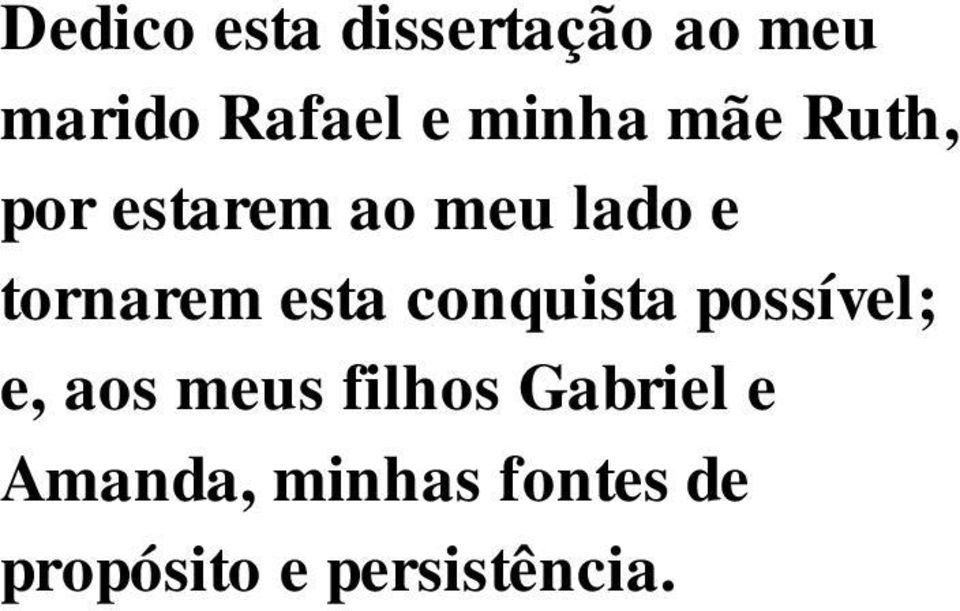 Dedico esta dissertação ao meu marido Rafael e minha mãe Ruth, por estarem ao meu lado e tornarem esta conquista possível; e, aos meus filhos Gabriel e Amanda, minhas fontes de propósito e persistência.